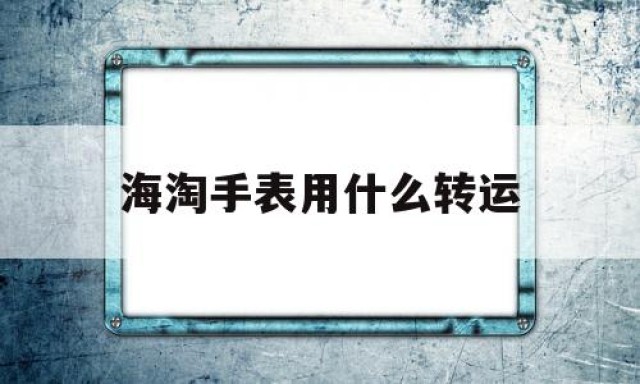 海淘手表用什么转运